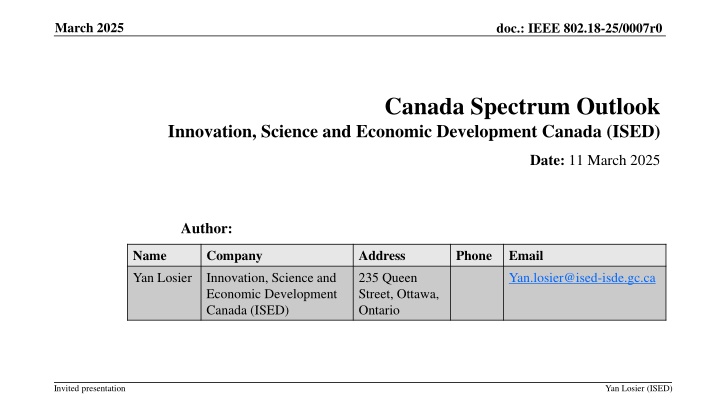 March 2025

doc.: IEEE 802.18-25/0007r0

Canada Spectrum Outlook

Innovation, Science and Economic Development Canada (ISED)

Date: 11 March 2025

Author:

| Name | Company | Address | Phone | Email |
|---|---|---|---|---|
| Yan Losier | Innovation, Science and Economic Development Canada (ISED) | 235 Queen Street, Ottawa, Ontario | | Yan.losier@ised-isde.gc.ca |

Invited presentation

Yan Losier (ISED)